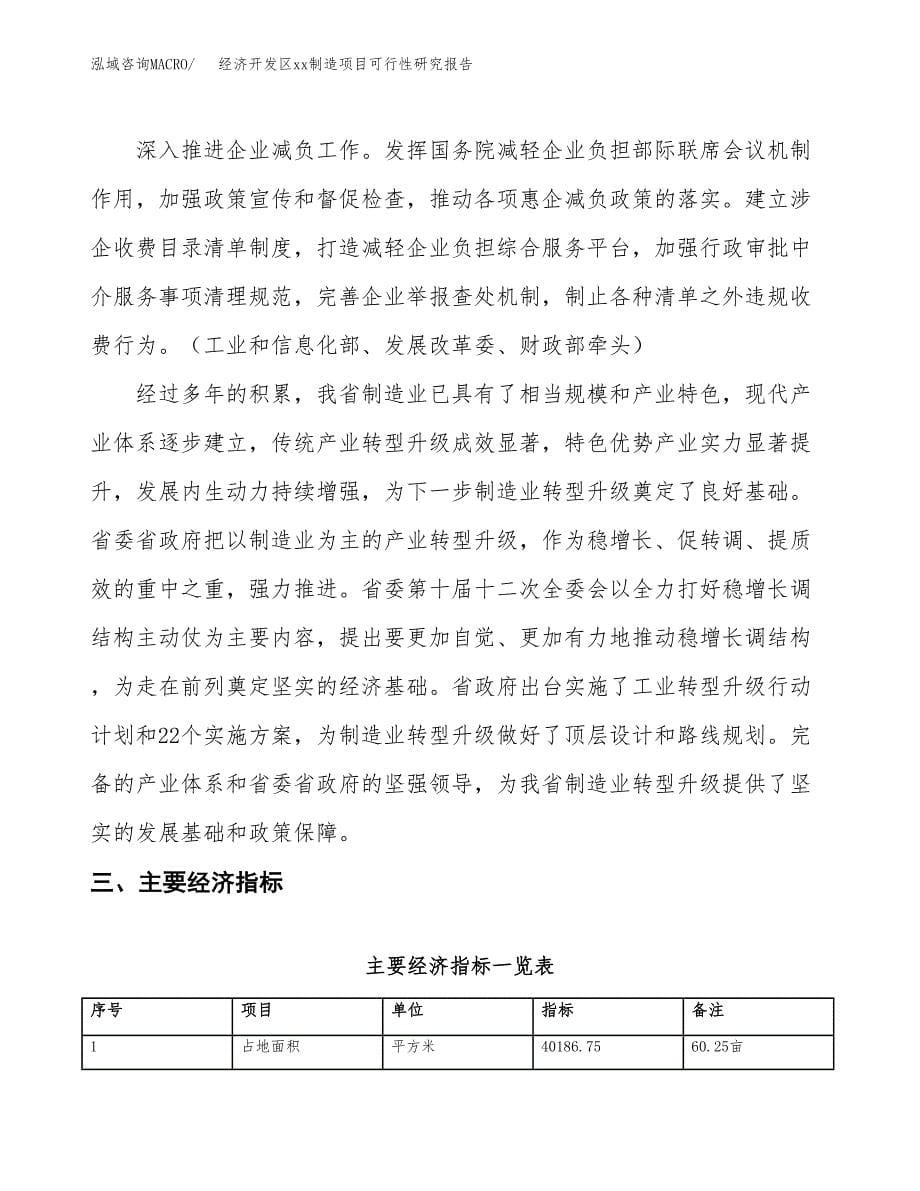 泓域咨询MACRO/　经济开发区xx制造项目可行性研究报告

深入推进企业减负工作。发挥国务院减轻企业负担部际联席会议机制作用，加强政策宣传和督促检查，推动各项惠企减负政策的落实。建立涉企收费目录清单制度，打造减轻企业负担综合服务平台，加强行政审批中介服务事项清理规范，完善企业举报查处机制，制止各种清单之外违规收费行为。（工业和信息化部、发展改革委、财政部牵头）

经过多年的积累，我省制造业已具有了相当规模和产业特色，现代产业体系逐步建立，传统产业转型升级成效显著，特色优势产业实力显著提升，发展内生动力持续增强，为下一步制造业转型升级奠定了良好基础。省委省政府把以制造业为主的产业转型升级，作为稳增长、促转调、提质效的重中之重，强力推进。省委第十届十二次全委会以全力打好稳增长调结构主动仗为主要内容，提出要更加自觉、更加有力地推动稳增长调结构，为走在前列奠定坚实的经济基础。省政府出台实施了工业转型升级行动计划和22个实施方案，为制造业转型升级做好了顶层设计和路线规划。完备的产业体系和省委省政府的坚强领导，为我省制造业转型升级提供了坚实的发展基础和政策保障。

三、主要经济指标

主要经济指标一览表

| 序号 | 项目 | 单位 | 指标 | 备注 |
|---|---|---|---|---|
| 1 | 占地面积 | 平方米 | 40186.75 | 60.25亩 |